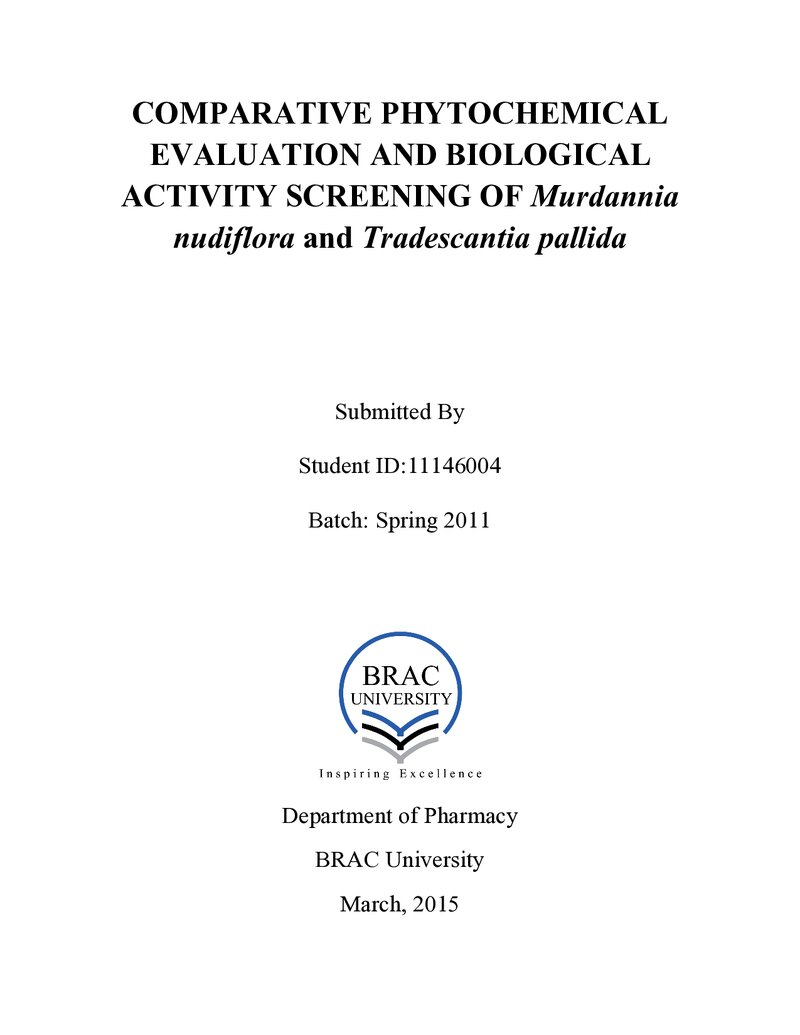 COMPARATIVE PHYTOCHEMICAL EVALUATION AND BIOLOGICAL ACTIVITY SCREENING OF Murdannia nudiflora and Tradescantia pallida

Submitted By

Student ID:11146004

Batch: Spring 2011

BRAC
UNIVERSITY

Inspiring Excellence

Department of Pharmacy

BRAC University

March, 2015